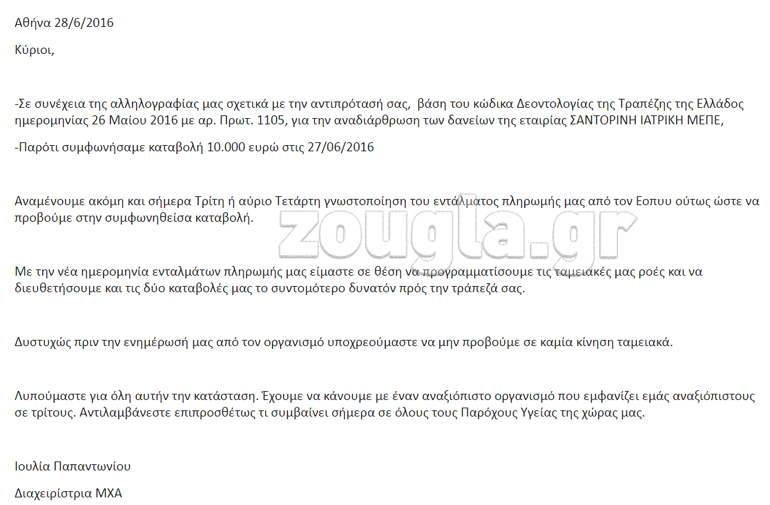 Αθήνα 28/6/2016

Κύριοι,

-Σε συνέχεια της αλληλογραφίας μας σχετικά με την αντιπρότασή σας, βάση του κώδικα Δεοντολογίας της Τραπέζης της Ελλάδος ημερομηνίας 26 Μαίου 2016 με αρ. Πρωτ. 1105, για την αναδιάρθρωση των δανείων της εταιρίας ΣΑΝΤΟΡΙΝΗ ΙΑΤΡΙΚΗ ΜΕΠΕ,

-Παρότι συμφωνήσαμε καταβολή 10.000 ευρώ στις 27/06/2016

Αναμένουμε ακόμη και σήμερα Τρίτη ή αύριο Τετάρτη γνωστοποίηση του εντάλματος πληρωμής μας από τον Εοπυυ ούτως ώστε να προβούμε στην συμφωνηθείσα καταβολή.

zougla.gr

Με την νέα ημερομηνία ενταλμάτων πληρωμής μας είμαστε σε θέση να προγραμματίσουμε τις ταμειακές μας ροές και να διευθετήσουμε και τις δύο καταβολές μας το συντομότερο δυνατόν πρός την τράπεζά σας.

Δυστυχώς πριν την ενημέρωσή μας από τον οργανισμό υποχρεούμαστε να μην προβούμε σε καμία κίνηση ταμειακά.

Λυπούμαστε για όλη αυτήν την κατάσταση. Έχουμε να κάνουμε με έναν αναξιόπιστο οργανισμό που εμφανίζει εμάς αναξιόπιστους σε τρίτους. Αντιλαμβάνεστε επιπροσθέτως τι συμβαίνει σήμερα σε όλους τους Παρόχους Υγείας της χώρας μας.

Ιουλία Παπαντωνίου

Διαχειρίστρια ΜΧΑ